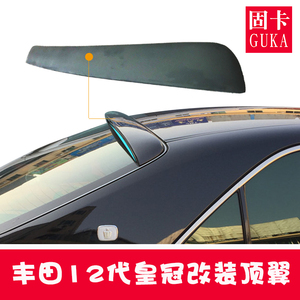 固卡
GUKA

丰田12代皇冠改装顶翼